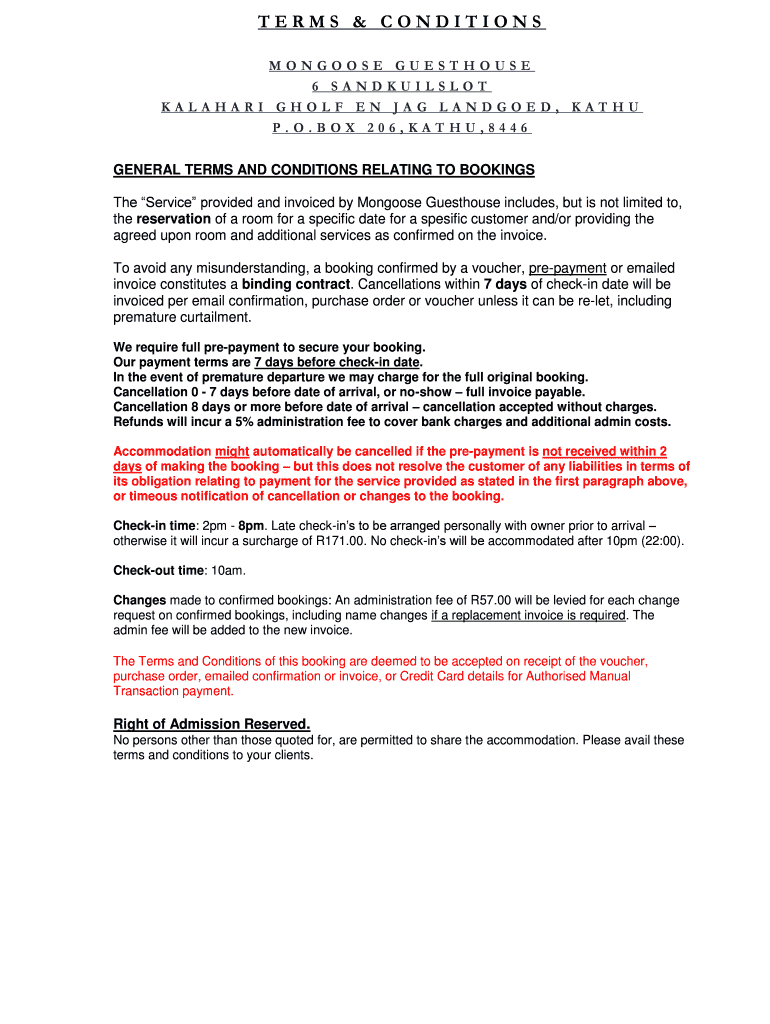 TERMS & CONDITIONS

MONGOOSE GUESTHOUSE
6 SANDKUILSLOT
KALAHARI GHOLF EN JAG LANDGOED, KATHU
P.O.BOX 206,KATHU,8446

GENERAL TERMS AND CONDITIONS RELATING TO BOOKINGS

The “Service” provided and invoiced by Mongoose Guesthouse includes, but is not limited to, the reservation of a room for a specific date for a spesific customer and/or providing the agreed upon room and additional services as confirmed on the invoice.

To avoid any misunderstanding, a booking confirmed by a voucher, pre-payment or emailed invoice constitutes a binding contract. Cancellations within 7 days of check-in date will be invoiced per email confirmation, purchase order or voucher unless it can be re-let, including premature curtailment.

We require full pre-payment to secure your booking.
Our payment terms are 7 days before check-in date.
In the event of premature departure we may charge for the full original booking.
Cancellation 0 - 7 days before date of arrival, or no-show – full invoice payable.
Cancellation 8 days or more before date of arrival – cancellation accepted without charges.
Refunds will incur a 5% administration fee to cover bank charges and additional admin costs.

Accommodation might automatically be cancelled if the pre-payment is not received within 2 days of making the booking – but this does not resolve the customer of any liabilities in terms of its obligation relating to payment for the service provided as stated in the first paragraph above, or timeous notification of cancellation or changes to the booking.

Check-in time: 2pm - 8pm. Late check-in's to be arranged personally with owner prior to arrival – otherwise it will incur a surcharge of R171.00. No check-in's will be accommodated after 10pm (22:00).

Check-out time: 10am.

Changes made to confirmed bookings: An administration fee of R57.00 will be levied for each change request on confirmed bookings, including name changes if a replacement invoice is required. The admin fee will be added to the new invoice.

The Terms and Conditions of this booking are deemed to be accepted on receipt of the voucher, purchase order, emailed confirmation or invoice, or Credit Card details for Authorised Manual Transaction payment.

Right of Admission Reserved.
No persons other than those quoted for, are permitted to share the accommodation. Please avail these terms and conditions to your clients.